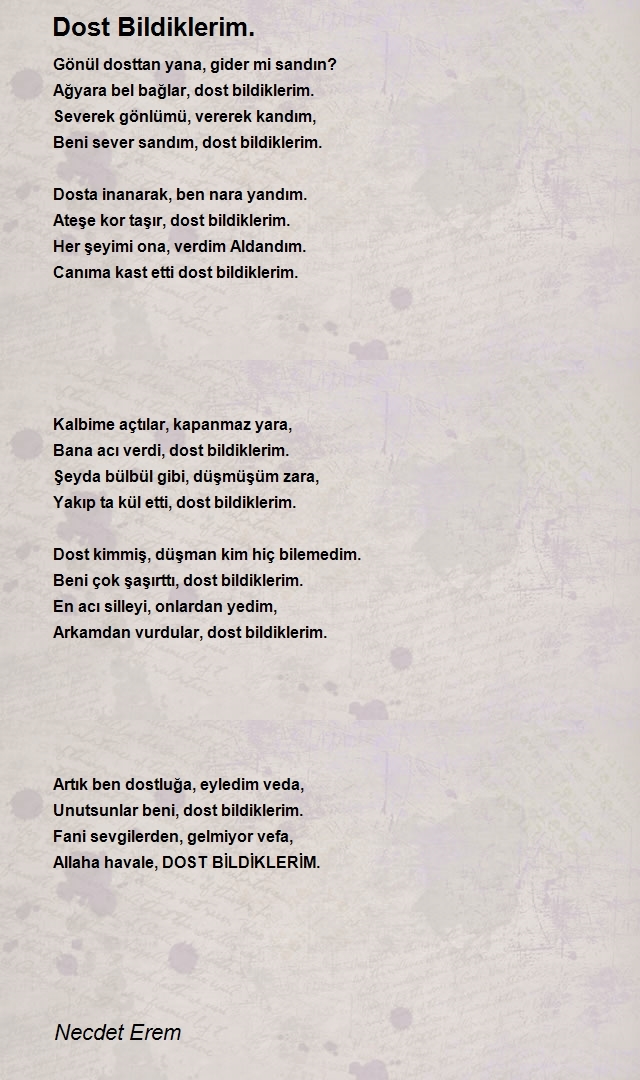 Dost Bildiklerim.

Gönül dosttan yana, gider mi sandın?
Ağyara bel bağlar, dost bildiklerim.
Severek gönlümü, vererek kandım,
Beni sever sandım, dost bildiklerim.

Dosta inanarak, ben nara yandım.
Ateşe kor taşır, dost bildiklerim.
Her şeyimi ona, verdim Aldandım.
Canıma kast etti dost bildiklerim.

Kalbime açtılar, kapanmaz yara,
Bana acı verdi, dost bildiklerim.
Şeyda bülbül gibi, düşmüşüm zara,
Yakıp ta kül etti, dost bildiklerim.

Dost kimmiş, düşman kim hiç bilemedim.
Beni çok şaşırttı, dost bildiklerim.
En acı silleyi, onlardan yedim,
Arkamdan vurdular, dost bildiklerim.

Artık ben dostluğa, eyledim veda,
Unutsunlar beni, dost bildiklerim.
Fani sevgilerden, gelmiyor vefa,
Allaha havale, DOST BİLDİKLERİM.

Necdet Erem